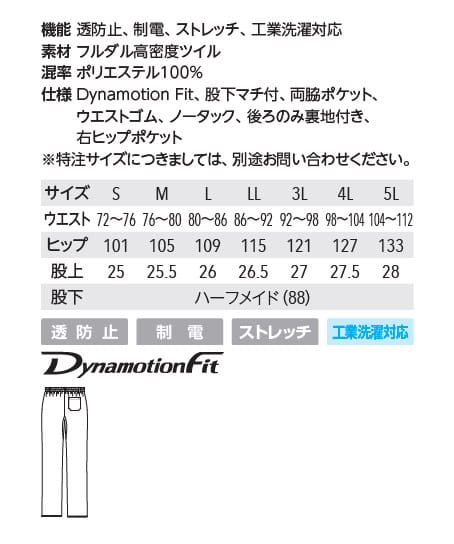 機能 透防止、制電、ストレッチ、工業洗濯対応
素材 フルダル高密度ツイル
混率 ポリエステル100%
仕様 Dynamotion Fit、股下マチ付、両脇ポケット、ウエストゴム、ノータック、後ろのみ裏地付き、右ヒップポケット
※特注サイズにつきましては、別途お問い合わせください。

| サイズ | S | M | L | LL | 3L | 4L | 5L |
|---|---|---|---|---|---|---|---|
| ウエスト | 72〜76 | 76〜80 | 80〜86 | 86〜92 | 92〜98 | 98〜104 | 104〜112 |
| ヒップ | 101 | 105 | 109 | 115 | 121 | 127 | 133 |
| 股上 | 25 | 25.5 | 26 | 26.5 | 27 | 27.5 | 28 |
| 股下 | ハーフメイド (88) | | | | | | |

透防止 制電 ストレッチ 工業洗濯対応

DynamotionFit